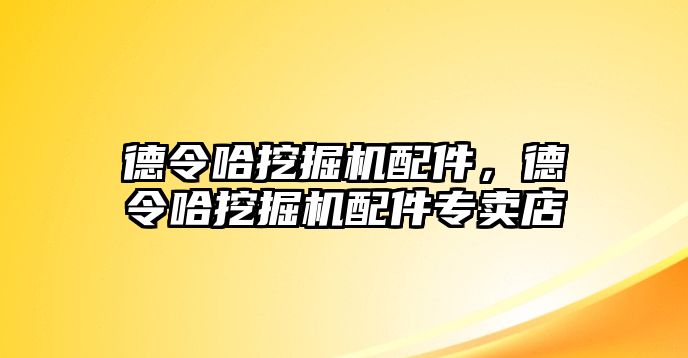 德令哈挖掘机配件，德令哈挖掘机配件专卖店